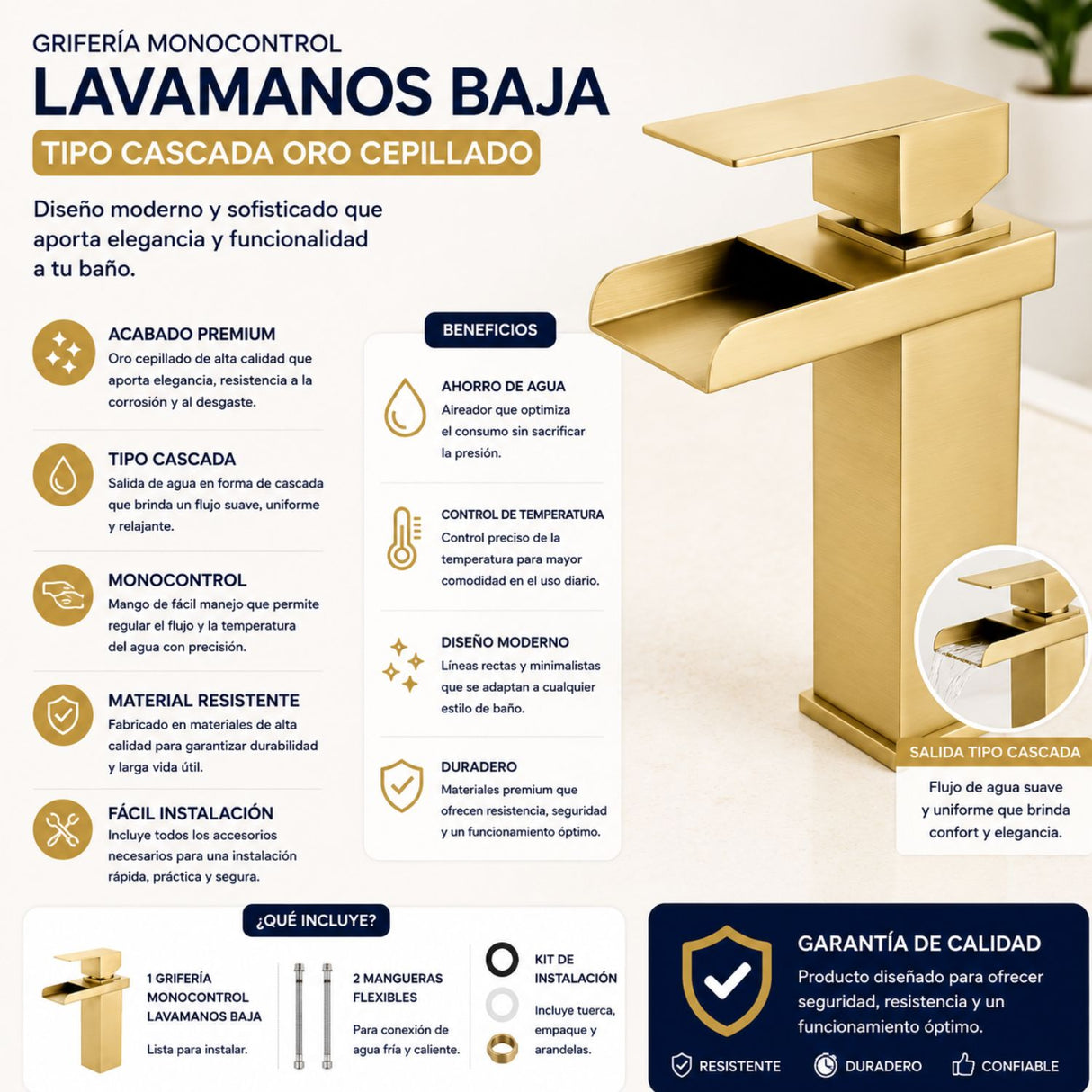 GRIFERÍA MONOCONTROL
LAVAMANOS BAJA
TIPO CASCADA ORO CEPILLADO

Diseño moderno y sofisticado que aporta elegancia y funcionalidad a tu baño.

ACABADO PREMIUM
Oro cepillado de alta calidad que aporta elegancia, resistencia a la corrosión y al desgaste.

TIPO CASCADA
Salida de agua en forma de cascada que brinda un flujo suave, uniforme y relajante.

MONOCONTROL
Mango de fácil manejo que permite regular el flujo y la temperatura del agua con precisión.

MATERIAL RESISTENTE
Fabricado en materiales de alta calidad para garantizar durabilidad y larga vida útil.

FÁCIL INSTALACIÓN
Incluye todos los accesorios necesarios para una instalación rápida, práctica y segura.

BENEFICIOS

AHORRO DE AGUA
Aireador que optimiza el consumo sin sacrificar la presión.

CONTROL DE TEMPERATURA
Control preciso de la temperatura para mayor comodidad en el uso diario.

DISEÑO MODERNO
Líneas rectas y minimalistas que se adaptan a cualquier estilo de baño.

DURADERO
Materiales premium que ofrecen resistencia, seguridad y un funcionamiento óptimo.

SALIDA TIPO CASCADA
Flujo de agua suave y uniforme que brinda confort y elegancia.

¿QUÉ INCLUYE?

1 GRIFERÍA MONOCONTROL LAVAMANOS BAJA
Lista para instalar.

2 MANGUERAS FLEXIBLES
Para conexión de agua fría y caliente.

KIT DE INSTALACIÓN
Incluye tuerca, empaque y arandelas.

GARANTÍA DE CALIDAD
Producto diseñado para ofrecer seguridad, resistencia y un funcionamiento óptimo.

RESISTENTE DURADERO CONFIABLE